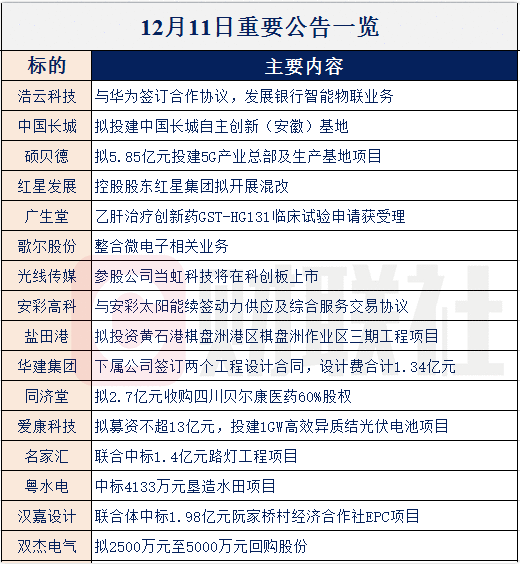 12月11日重要公告一览

| 标的 | 主要内容 |
|---|---|
| 浩云科技 | 与华为签订合作协议，发展银行智能物联业务 |
| 中国长城 | 拟投建中国长城自主创新（安徽）基地 |
| 硕贝德 | 拟5.85亿元投建5G产业总部及生产基地项目 |
| 红星发展 | 控股股东红星集团拟开展混改 |
| 广生堂 | 乙肝治疗创新药GST-HG131临床试验申请获受理 |
| 歌尔股份 | 整合微电子相关业务 |
| 光线传媒 | 参股公司当虹科技将在科创板上市 |
| 安彩高科 | 与安彩太阳能续签动力供应及综合服务交易协议 |
| 盐田港 | 拟投资黄石港棋盘洲港区棋盘洲作业区三期工程项目 |
| 华建集团 | 下属公司签订两个工程设计合同，设计费合计1.34亿元 |
| 同济堂 | 拟2.7亿元收购四川贝尔康医药60%股权 |
| 爱康科技 | 拟募资不超13亿元，投建1GW高效异质结光伏电池项目 |
| 名家汇 | 联合中标1.4亿元路灯工程项目 |
| 粤水电 | 中标4133万元垦造水田项目 |
| 汉嘉设计 | 联合体中标1.98亿元阮家桥村经济合作社EPC项目 |
| 双杰电气 | 拟2500万元至5000万元回购股份 |

财联社